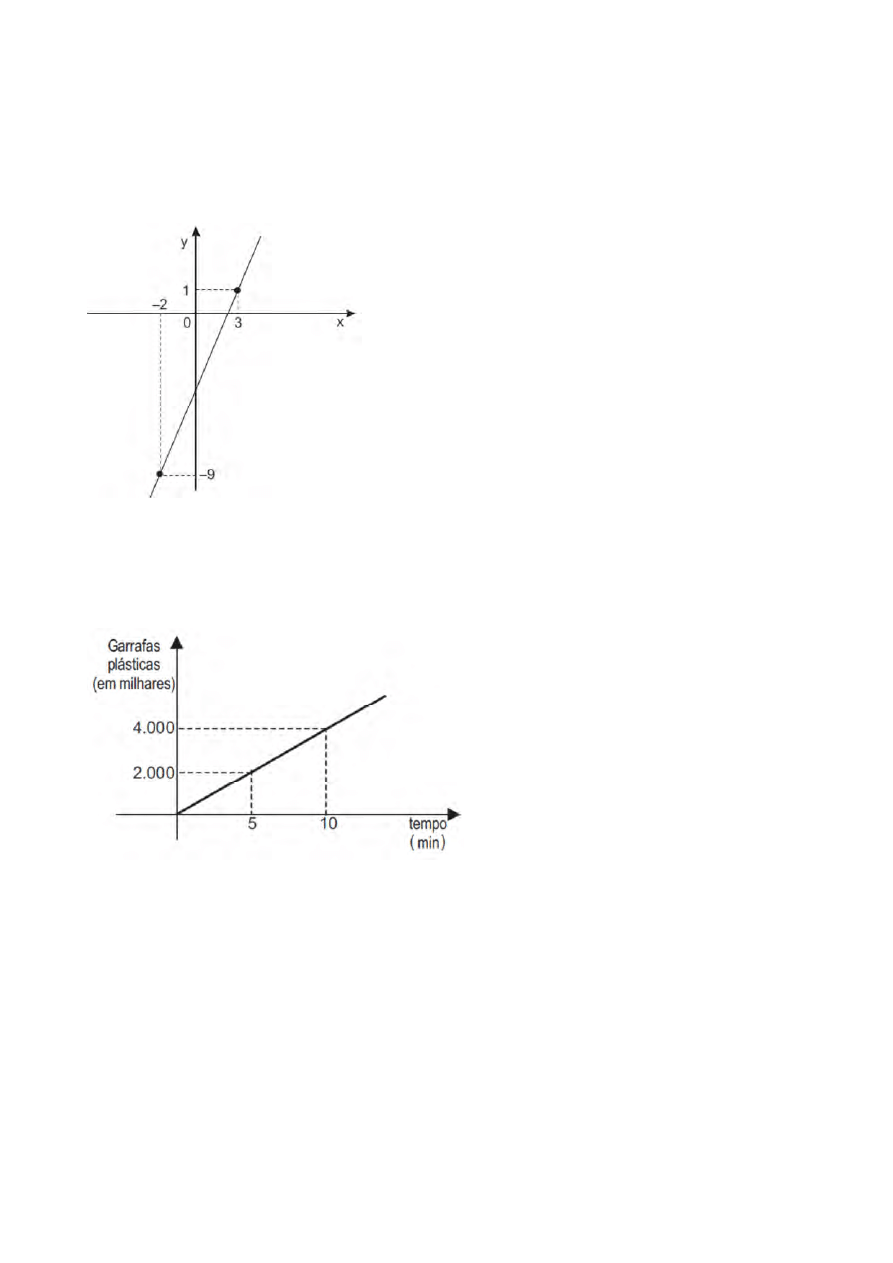 y
1
−2
0
3
x
−9

Garrafas plásticas (em milhares)
4.000
2.000
5
10
tempo ( min)